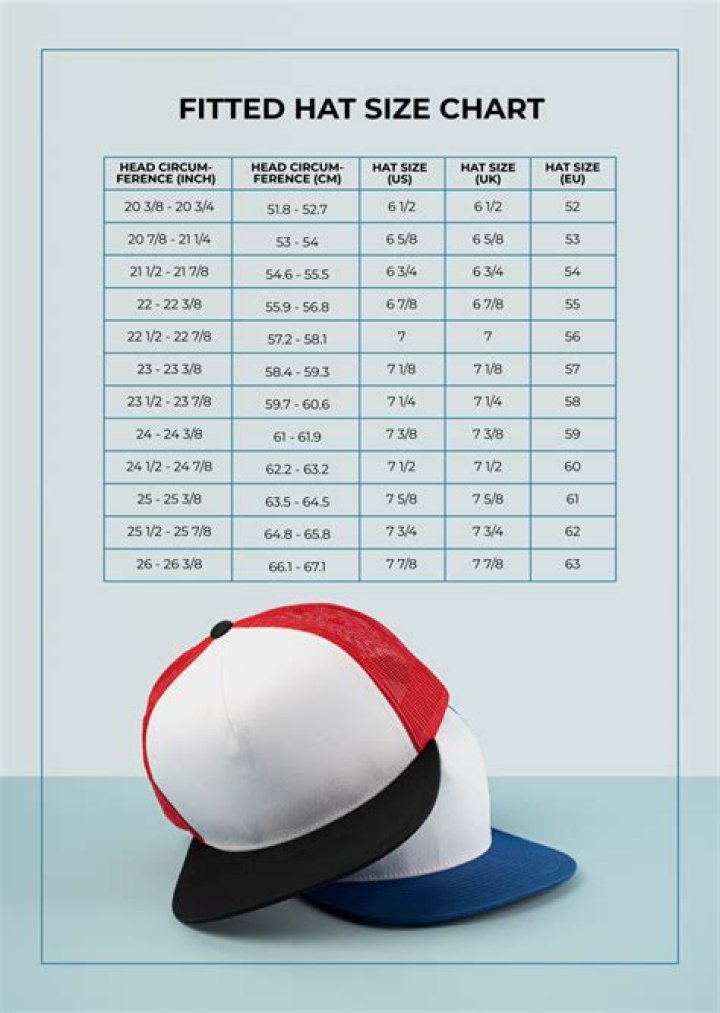 FITTED HAT SIZE CHART

| HEAD CIRCUMFERENCE (INCH) | HEAD CIRCUMFERENCE (CM) | HAT SIZE (US) | HAT SIZE (UK) | HAT SIZE (EU) |
|---|---|---|---|---|
| 20 3/8 - 20 3/4 | 51.8 - 52.7 | 6 1/2 | 6 1/2 | 52 |
| 20 7/8 - 21 1/4 | 53 - 54 | 6 5/8 | 6 5/8 | 53 |
| 21 1/2 - 21 7/8 | 54.6 - 55.5 | 6 3/4 | 6 3/4 | 54 |
| 22 - 22 3/8 | 55.9 - 56.8 | 6 7/8 | 6 7/8 | 55 |
| 22 1/2 - 22 7/8 | 57.2 - 58.1 | 7 | 7 | 56 |
| 23 - 23 3/8 | 58.4 - 59.3 | 7 1/8 | 7 1/8 | 57 |
| 23 1/2 - 23 7/8 | 59.7 - 60.6 | 7 1/4 | 7 1/4 | 58 |
| 24 - 24 3/8 | 61 - 61.9 | 7 3/8 | 7 3/8 | 59 |
| 24 1/2 - 24 7/8 | 62.2 - 63.2 | 7 1/2 | 7 1/2 | 60 |
| 25 - 25 3/8 | 63.5 - 64.5 | 7 5/8 | 7 5/8 | 61 |
| 25 1/2 - 25 7/8 | 64.8 - 65.8 | 7 3/4 | 7 3/4 | 62 |
| 26 - 26 3/8 | 66.1 - 67.1 | 7 7/8 | 7 7/8 | 63 |